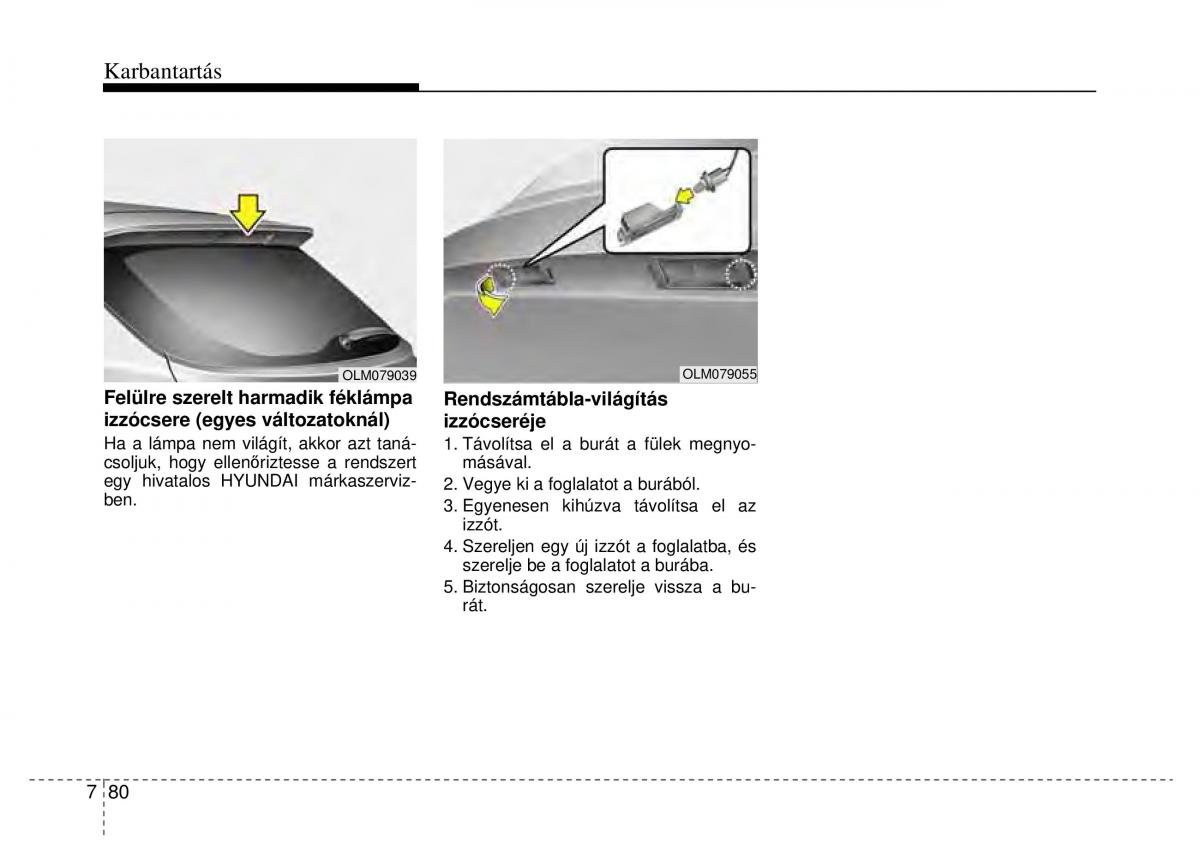 Karbantartás

OLM079039

Felülre szerelt harmadik féklámpa izzócsere (egyes változatoknál)

Ha a lámpa nem világít, akkor azt tanácsoljuk, hogy ellenőriztesse a rendszert egy hivatalos HYUNDAI márkaszervizben.

OLM079055

Rendszámtábla-világítás izzócseréje

1. Távolítsa el a burát a fülek megnyomásával.
2. Vegye ki a foglalatot a burából.
3. Egyenesen kihúzva távolítsa el az izzót.
4. Szereljen egy új izzót a foglalatba, és szerelje be a foglalatot a burába.
5. Biztonságosan szerelje vissza a burát.

7 80